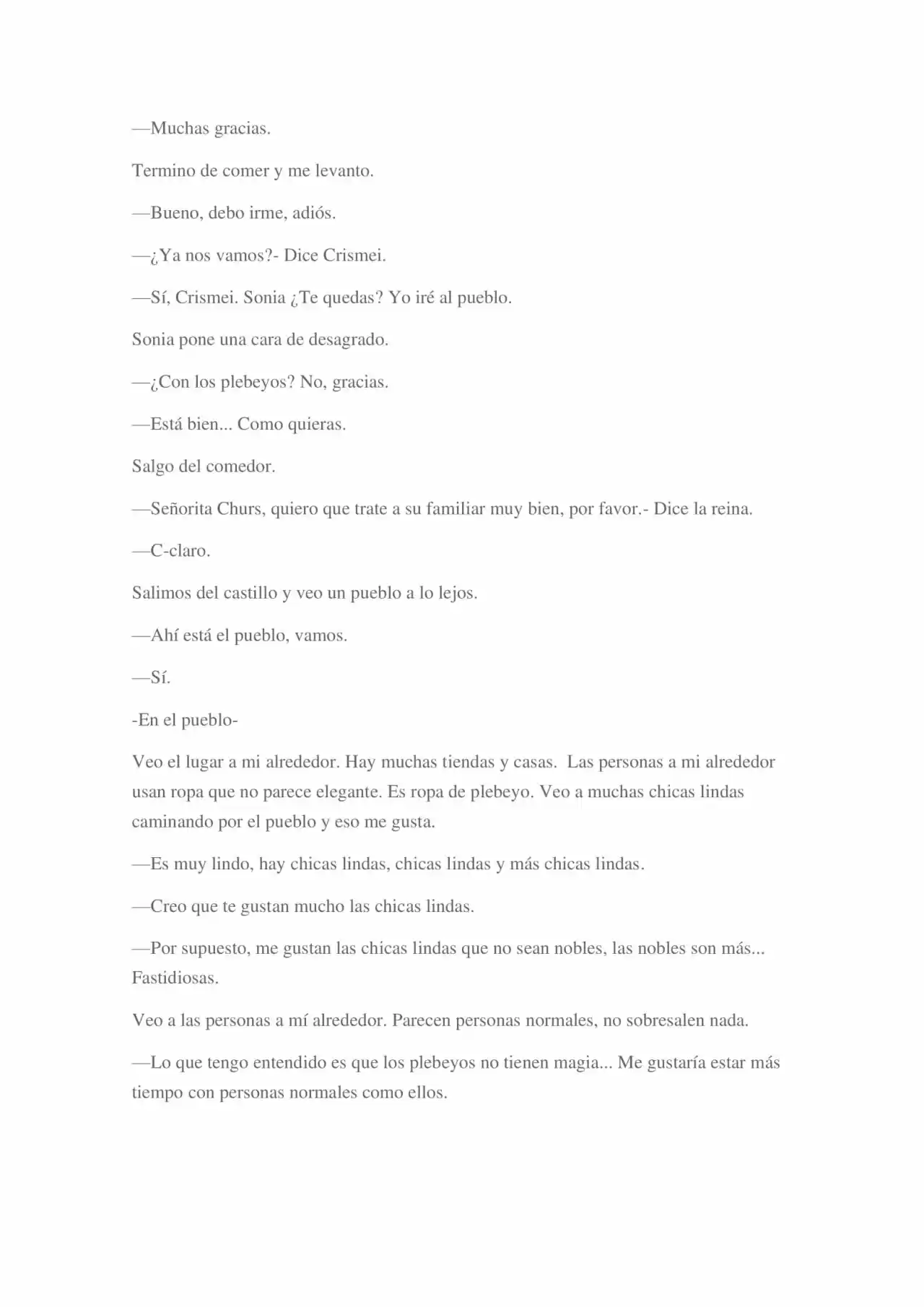 —Muchas gracias.

Termino de comer y me levanto.

—Bueno, debo irme, adiós.

—¿Ya nos vamos?- Dice Crismei.

—Sí, Crismei. Sonia ¿Te quedas? Yo iré al pueblo.

Sonia pone una cara de desagrado.

—¿Con los plebeyos? No, gracias.

—Está bien... Como quieras.

Salgo del comedor.

—Señorita Churs, quiero que trate a su familiar muy bien, por favor.- Dice la reina.

—C-claro.

Salimos del castillo y veo un pueblo a lo lejos.

—Ahí está el pueblo, vamos.

—Sí.

-En el pueblo-

Veo el lugar a mi alrededor. Hay muchas tiendas y casas. Las personas a mi alrededor usan ropa que no parece elegante. Es ropa de plebeyo. Veo a muchas chicas lindas caminando por el pueblo y eso me gusta.

—Es muy lindo, hay chicas lindas, chicas lindas y más chicas lindas.

—Creo que te gustan mucho las chicas lindas.

—Por supuesto, me gustan las chicas lindas que no sean nobles, las nobles son más... Fastidiosas.

Veo a las personas a mí alrededor. Parecen personas normales, no sobresalen nada.

—Lo que tengo entendido es que los plebeyos no tienen magia... Me gustaría estar más tiempo con personas normales como ellos.